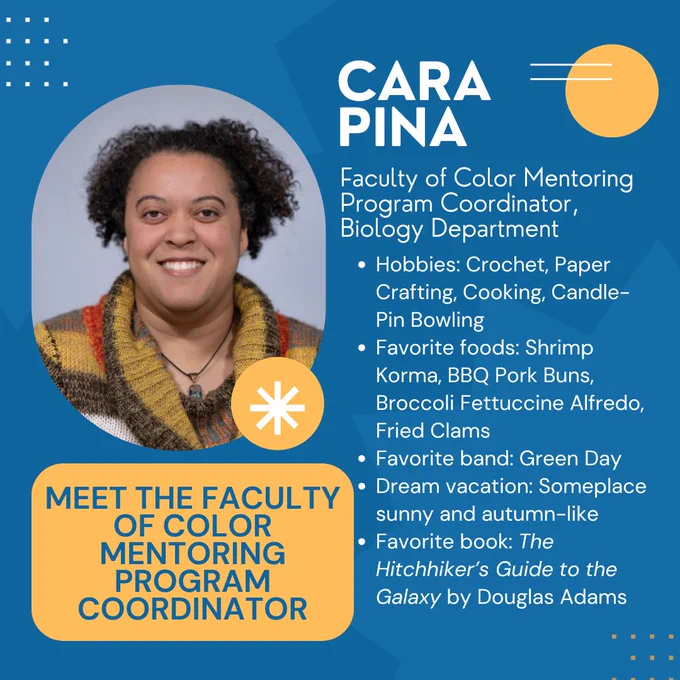 CARA PINA

Faculty of Color Mentoring Program Coordinator, Biology Department

• Hobbies: Crochet, Paper Crafting, Cooking, Candle-Pin Bowling
• Favorite foods: Shrimp Korma, BBQ Pork Buns, Broccoli Fettuccine Alfredo, Fried Clams
• Favorite band: Green Day
• Dream vacation: Someplace sunny and autumn-like
• Favorite book: The Hitchhiker's Guide to the Galaxy by Douglas Adams

MEET THE FACULTY OF COLOR MENTORING PROGRAM COORDINATOR